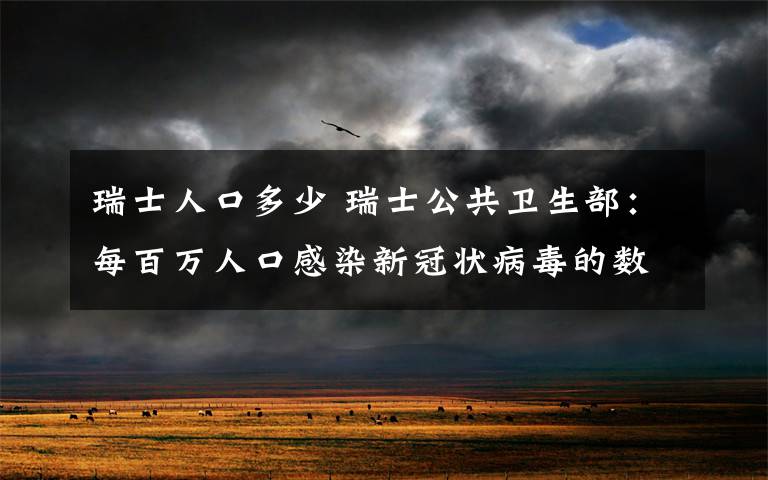 瑞士人口多少 瑞士公共卫生部：每百万人口感染新冠状病毒的数